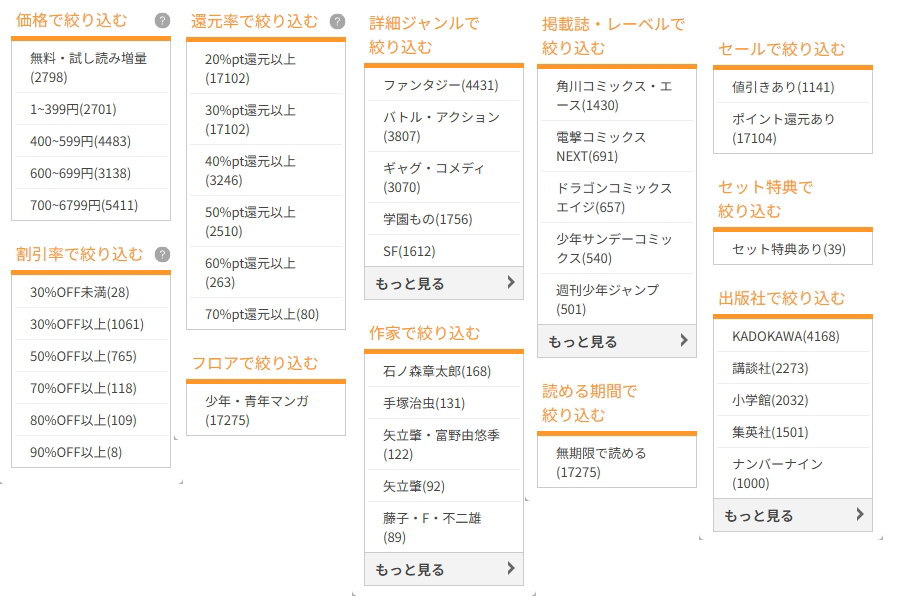 価格で絞り込む ?

無料・試し読み増量(2798)

1~399円(2701)

400~599円(4483)

600~699円(3138)

700~6799円(5411)

割引率で絞り込む ?

30%OFF未満(28)

30%OFF以上(1061)

50%OFF以上(765)

70%OFF以上(118)

80%OFF以上(109)

90%OFF以上(8)

還元率で絞り込む ?

20%pt還元以上(17102)

30%pt還元以上(17102)

40%pt還元以上(3246)

50%pt還元以上(2510)

60%pt還元以上(263)

70%pt還元以上(80)

フロアで絞り込む

少年・青年マンガ(17275)

詳細ジャンルで絞り込む

ファンタジー(4431)

バトル・アクション(3807)

ギャグ・コメディ(3070)

学園もの(1756)

SF(1612)

もっと見る

作家で絞り込む

石ノ森章太郎(168)

手塚治虫(131)

矢立肇・富野由悠季(122)

矢立肇(92)

藤子・F・不二雄(89)

もっと見る

掲載誌・レーベルで絞り込む

角川コミックス・エース(1430)

電撃コミックスNEXT(691)

ドラゴンコミックスエイジ(657)

少年サンデーコミックス(540)

週刊少年ジャンプ(501)

もっと見る

読める期間で絞り込む

無期限で読める(17275)

セールで絞り込む

値引きあり(1141)

ポイント還元あり(17104)

セット特典で絞り込む

セット特典あり(39)

出版社で絞り込む

KADOKAWA(4168)

講談社(2273)

小学館(2032)

集英社(1501)

ナンバーナイン(1000)

もっと見る